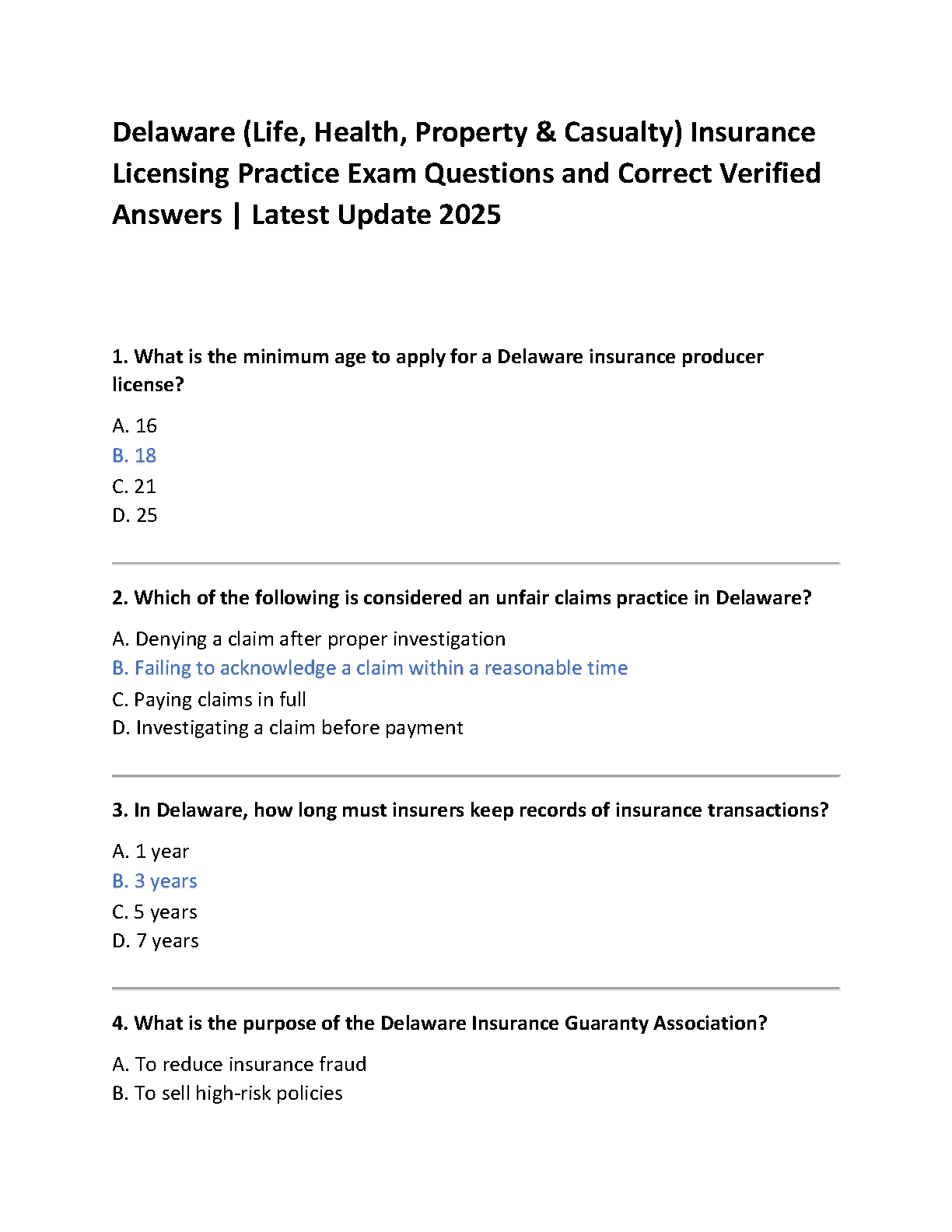 Delaware (Life, Health, Property & Casualty) Insurance Licensing Practice Exam Questions and Correct Verified Answers | Latest Update 2025

1. What is the minimum age to apply for a Delaware insurance producer license?

A. 16
B. 18
C. 21
D. 25

2. Which of the following is considered an unfair claims practice in Delaware?

A. Denying a claim after proper investigation
B. Failing to acknowledge a claim within a reasonable time
C. Paying claims in full
D. Investigating a claim before payment

3. In Delaware, how long must insurers keep records of insurance transactions?

A. 1 year
B. 3 years
C. 5 years
D. 7 years

4. What is the purpose of the Delaware Insurance Guaranty Association?

A. To reduce insurance fraud
B. To sell high-risk policies